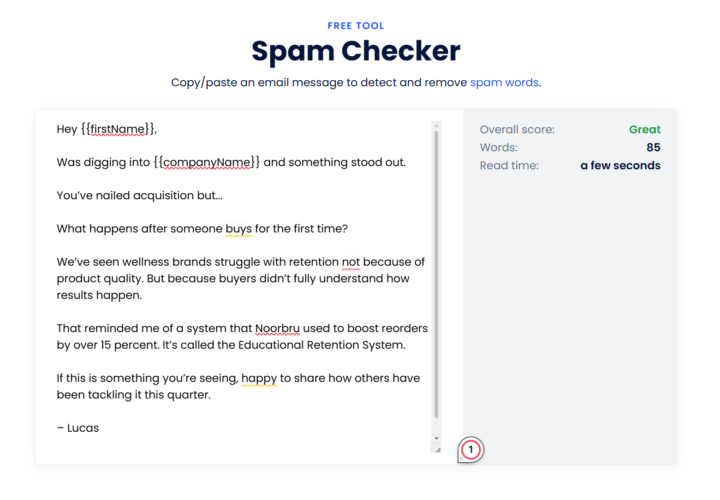 FREE TOOL

Spam Checker

Copy/paste an email message to detect and remove spam words.

Hey {{firstName}},

Was digging into {{companyName}} and something stood out.

You've nailed acquisition but...

What happens after someone buys for the first time?

We've seen wellness brands struggle with retention not because of product quality. But because buyers didn't fully understand how results happen.

That reminded me of a system that Noorbru used to boost reorders by over 15 percent. It's called the Educational Retention System.

If this is something you're seeing, happy to share how others have been tackling it this quarter.

– Lucas

1

Overall score: Great
Words: 85
Read time: a few seconds